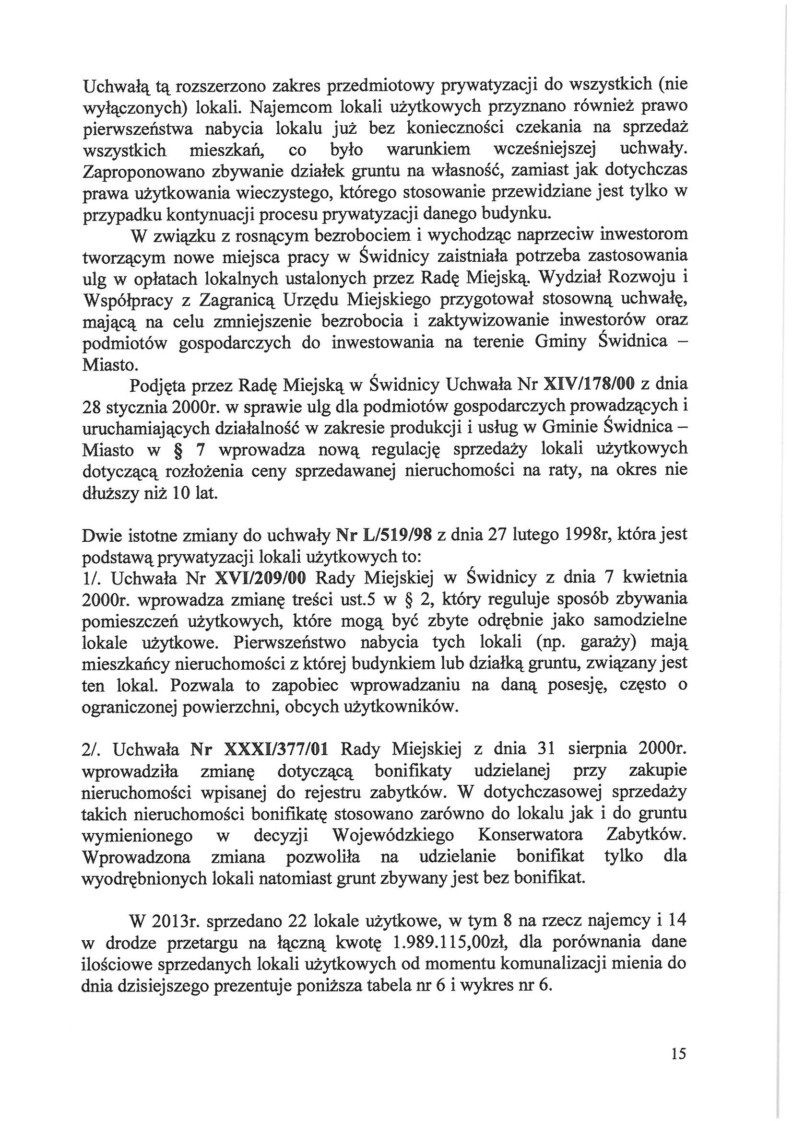 Uchwałą tą rozszerzono zakres przedmiotowy prywatyzacji do wszystkich (nie wyłączonych) lokali. Najemcom lokali użytkowych przyznano również prawo pierwszeństwa nabycia lokalu już bez konieczności czekania na sprzedaż wszystkich mieszkań, co było warunkiem wcześniejszej uchwały. Zaproponowano zbywanie działek gruntu na własność, zamiast jak dotychczas prawa użytkowania wieczystego, którego stosowanie przewidziane jest tylko w przypadku kontynuacji procesu prywatyzacji danego budynku.

W związku z rosnącym bezrobociem i wychodząc naprzeciw inwestorom tworzącym nowe miejsca pracy w Świdnicy zaistniała potrzeba zastosowania ulg w opłatach lokalnych ustalonych przez Radę Miejską. Wydział Rozwoju i Współpracy z Zagranicą Urzędu Miejskiego przygotował stosowną uchwałę, mającą na celu zmniejszenie bezrobocia i zaktywizowanie inwestorów oraz podmiotów gospodarczych do inwestowania na terenie Gminy Świdnica – Miasto.

Podjęta przez Radę Miejską w Świdnicy Uchwała Nr XIV/178/00 z dnia 28 stycznia 2000r. w sprawie ulg dla podmiotów gospodarczych prowadzących i uruchamiających działalność w zakresie produkcji i usług w Gminie Świdnica – Miasto w § 7 wprowadza nową regulację sprzedaży lokali użytkowych dotyczącą rozłożenia ceny sprzedawanej nieruchomości na raty, na okres nie dłuższy niż 10 lat.

Dwie istotne zmiany do uchwały Nr L/519/98 z dnia 27 lutego 1998r, która jest podstawą prywatyzacji lokali użytkowych to:
1/. Uchwała Nr XVI/209/00 Rady Miejskiej w Świdnicy z dnia 7 kwietnia 2000r. wprowadza zmianę treści ust.5 w § 2, który reguluje sposób zbywania pomieszczeń użytkowych, które mogą być zbyte odrębnie jako samodzielne lokale użytkowe. Pierwszeństwo nabycia tych lokali (np. garaży) mają mieszkańcy nieruchomości z której budynkiem lub działką gruntu, związany jest ten lokal. Pozwala to zapobiec wprowadzaniu na daną posesję, często o ograniczonej powierzchni, obcych użytkowników.

2/. Uchwała Nr XXXI/377/01 Rady Miejskiej z dnia 31 sierpnia 2000r. wprowadziła zmianę dotyczącą bonifikaty udzielanej przy zakupie nieruchomości wpisanej do rejestru zabytków. W dotychczasowej sprzedaży takich nieruchomości bonifikatę stosowano zarówno do lokalu jak i do gruntu wymienionego w decyzji Wojewódzkiego Konserwatora Zabytków. Wprowadzona zmiana pozwoliła na udzielanie bonifikat tylko dla wyodrębnionych lokali natomiast grunt zbywany jest bez bonifikat.

W 2013r. sprzedano 22 lokale użytkowe, w tym 8 na rzecz najemcy i 14 w drodze przetargu na łączną kwotę 1.989.115,00zł, dla porównania dane ilościowe sprzedanych lokali użytkowych od momentu komunalizacji mienia do dnia dzisiejszego prezentuje poniższa tabela nr 6 i wykres nr 6.

15